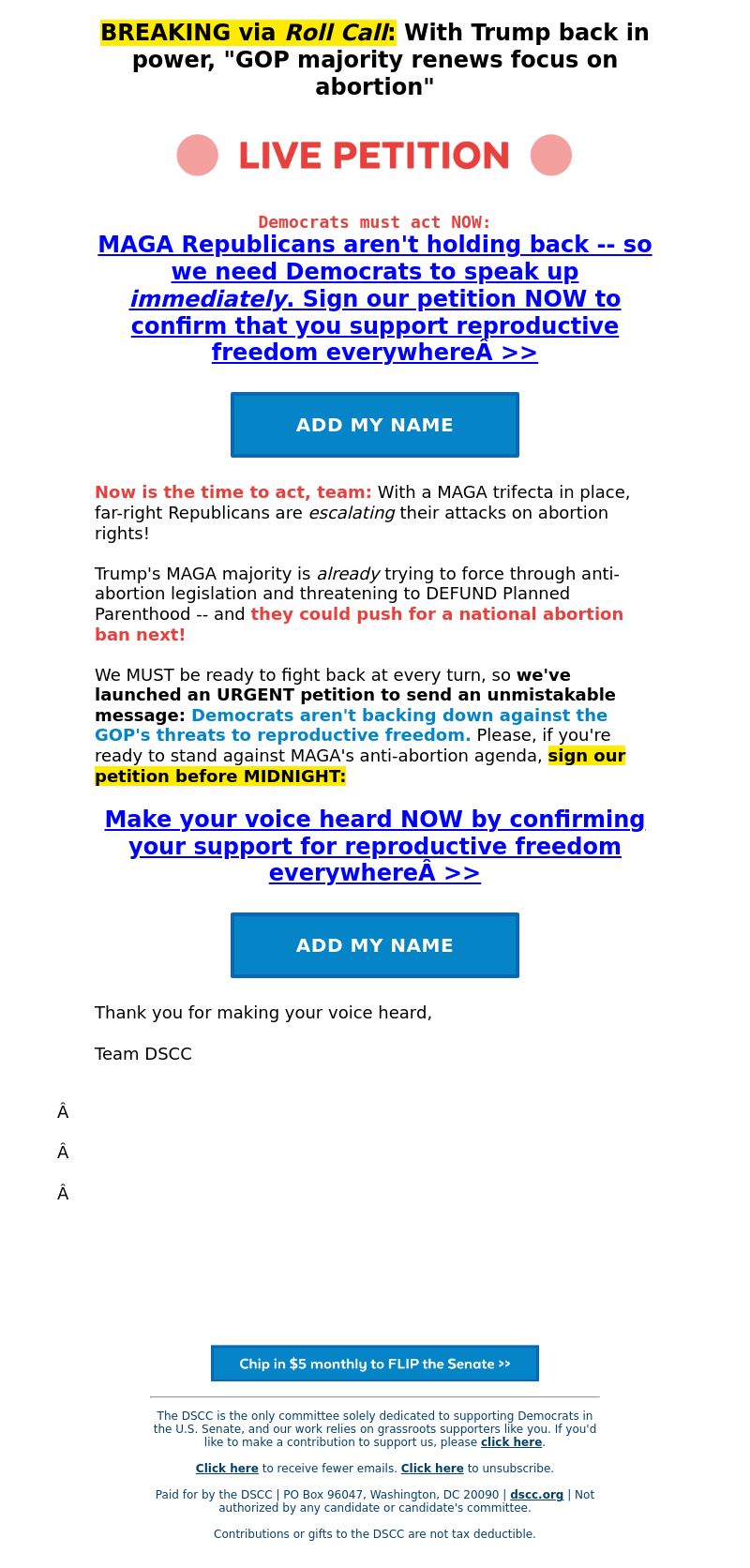 BREAKING via Roll Call: With Trump back in power, "GOP majority renews focus on abortion"

LIVE PETITION

Democrats must act NOW:
MAGA Republicans aren't holding back -- so we need Democrats to speak up immediately. Sign our petition NOW to confirm that you support reproductive freedom everywhereÂ >>

ADD MY NAME

Now is the time to act, team: With a MAGA trifecta in place, far-right Republicans are escalating their attacks on abortion rights!

Trump's MAGA majority is already trying to force through anti-abortion legislation and threatening to DEFUND Planned Parenthood -- and they could push for a national abortion ban next!

We MUST be ready to fight back at every turn, so we've launched an URGENT petition to send an unmistakable message: Democrats aren't backing down against the GOP's threats to reproductive freedom. Please, if you're ready to stand against MAGA's anti-abortion agenda, sign our petition before MIDNIGHT:

Make your voice heard NOW by confirming your support for reproductive freedom everywhereÂ >>

ADD MY NAME

Thank you for making your voice heard,

Team DSCC

Â

Â

Â

Chip in $5 monthly to FLIP the Senate >>

The DSCC is the only committee solely dedicated to supporting Democrats in the U.S. Senate, and our work relies on grassroots supporters like you. If you'd like to make a contribution to support us, please click here.

Click here to receive fewer emails. Click here to unsubscribe.

Paid for by the DSCC | PO Box 96047, Washington, DC 20090 | dscc.org | Not authorized by any candidate or candidate's committee.

Contributions or gifts to the DSCC are not tax deductible.